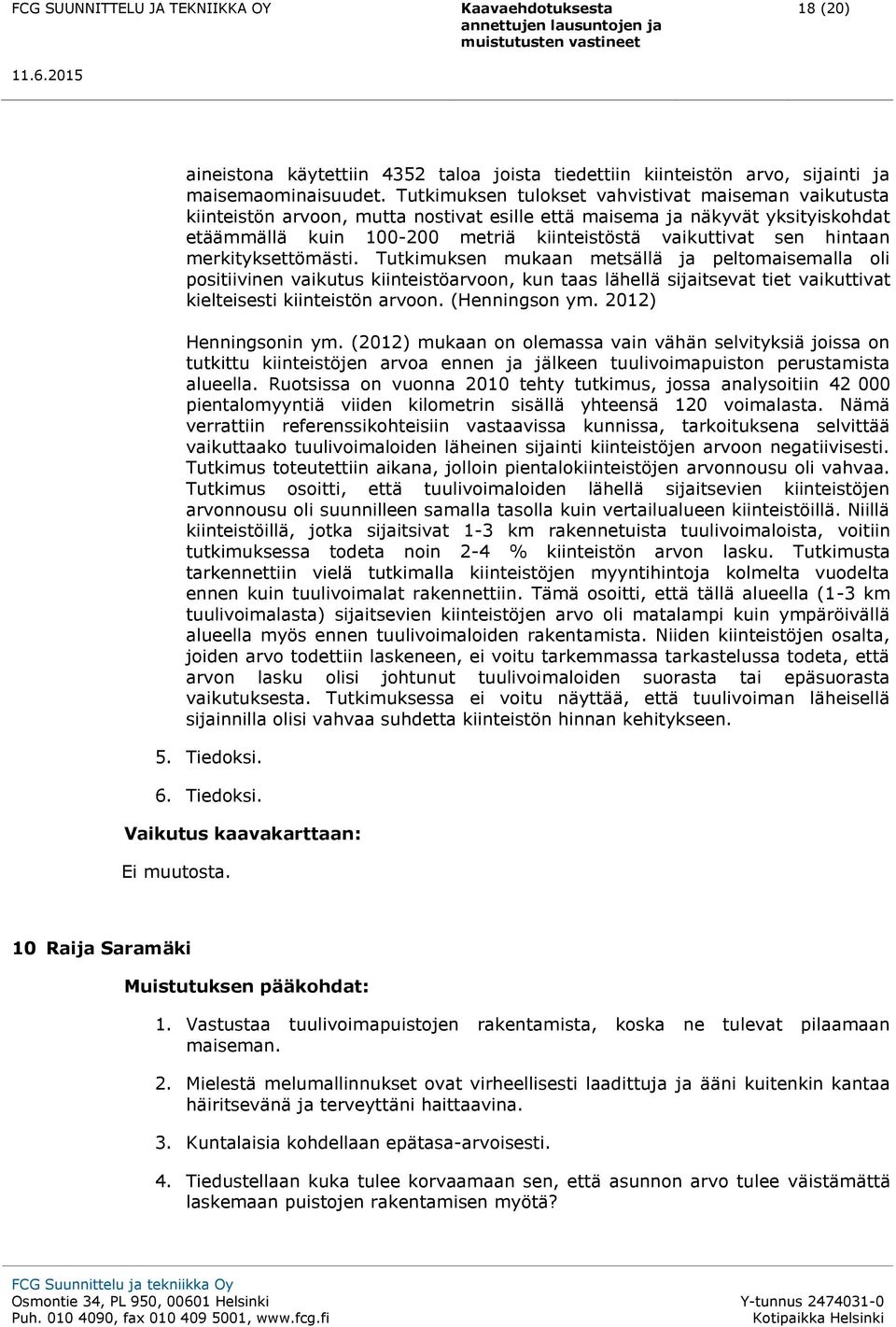 FCG SUUNNITTELU JA TEKNIIKKA OY

Kaavaehdotuksesta annettujen lausuntojen ja muistutusten vastineet

18 (20)

11.6.2015

aineistona käytettiin 4352 taloa joista tiedettiin kiinteistön arvo, sijainti ja maisemaominaisuudet. Tutkimuksen tulokset vahvistivat maiseman vaikutusta kiinteistön arvoon, mutta nostivat esille että maisema ja näkyvät yksityiskohdat etäämmällä kuin 100-200 metriä kiinteistöstä vaikuttivat sen hintaan merkityksettömästi. Tutkimuksen mukaan metsällä ja peltomaisemalla oli positiivinen vaikutus kiinteistöarvoon, kun taas lähellä sijaitsevat tiet vaikuttivat kielteisesti kiinteistön arvoon. (Henningson ym. 2012)

Henningsonin ym. (2012) mukaan on olemassa vain vähän selvityksiä joissa on tutkittu kiinteistöjen arvoa ennen ja jälkeen tuulivoimapuiston perustamista alueella. Ruotsissa on vuonna 2010 tehty tutkimus, jossa analysoitiin 42 000 pientalomyyntiä viiden kilometrin sisällä yhteensä 120 voimalasta. Nämä verrattiin referenssikohteisiin vastaavissa kunnissa, tarkoituksena selvittää vaikuttaako tuulivoimaloiden läheinen sijainti kiinteistöjen arvoon negatiivisesti. Tutkimus toteutettiin aikana, jolloin pientalokiinteistöjen arvonnousu oli vahvaa. Tutkimus osoitti, että tuulivoimaloiden lähellä sijaitsevien kiinteistöjen arvonnousu oli suunnilleen samalla tasolla kuin vertailualueen kiinteistöillä. Niillä kiinteistöillä, jotka sijaitsivat 1-3 km rakennetuista tuulivoimaloista, voitiin tutkimuksessa todeta noin 2-4 % kiinteistön arvon lasku. Tutkimusta tarkennettiin vielä tutkimalla kiinteistöjen myyntihintoja kolmelta vuodelta ennen kuin tuulivoimalat rakennettiin. Tämä osoitti, että tällä alueella (1-3 km tuulivoimalasta) sijaitsevien kiinteistöjen arvo oli matalampi kuin ympäröivällä alueella myös ennen tuulivoimaloiden rakentamista. Niiden kiinteistöjen osalta, joiden arvo todettiin laskeneen, ei voitu tarkemmassa tarkastelussa todeta, että arvon lasku olisi johtunut tuulivoimaloiden suorasta tai epäsuorasta vaikutuksesta. Tutkimuksessa ei voitu näyttää, että tuulivoiman läheisellä sijainnilla olisi vahvaa suhdetta kiinteistön hinnan kehitykseen.

5. Tiedoksi.

6. Tiedoksi.

Vaikutus kaavakarttaan:

Ei muutosta.

10 Raija Saramäki

Muistutuksen pääkohdat:

1. Vastustaa tuulivoimapuistojen rakentamista, koska ne tulevat pilaamaan maiseman.

2. Mielestä melumallinnukset ovat virheellisesti laadittuja ja ääni kuitenkin kantaa häiritsevänä ja terveyttäni haittaavina.

3. Kuntalaisia kohdellaan epätasa-arvoisesti.

4. Tiedustellaan kuka tulee korvaamaan sen, että asunnon arvo tulee väistämättä laskemaan puistojen rakentamisen myötä?

FCG Suunnittelu ja tekniikka Oy
Osmontie 34, PL 950, 00601 Helsinki
Puh. 010 4090, fax 010 409 5001, www.fcg.fi

Y-tunnus 2474031-0
Kotipaikka Helsinki